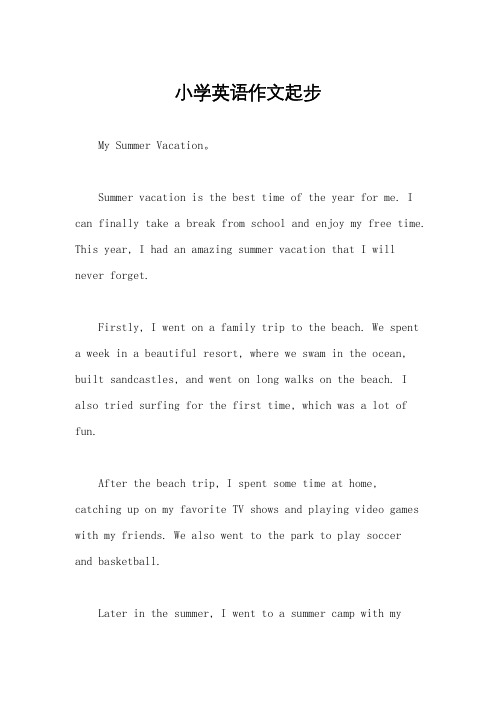 小学英语作文起步

My Summer Vacation。

Summer vacation is the best time of the year for me. I can finally take a break from school and enjoy my free time. This year, I had an amazing summer vacation that I will never forget.

Firstly, I went on a family trip to the beach. We spent a week in a beautiful resort, where we swam in the ocean, built sandcastles, and went on long walks on the beach. I also tried surfing for the first time, which was a lot of fun.

After the beach trip, I spent some time at home, catching up on my favorite TV shows and playing video games with my friends. We also went to the park to play soccer and basketball.

Later in the summer, I went to a summer camp with my